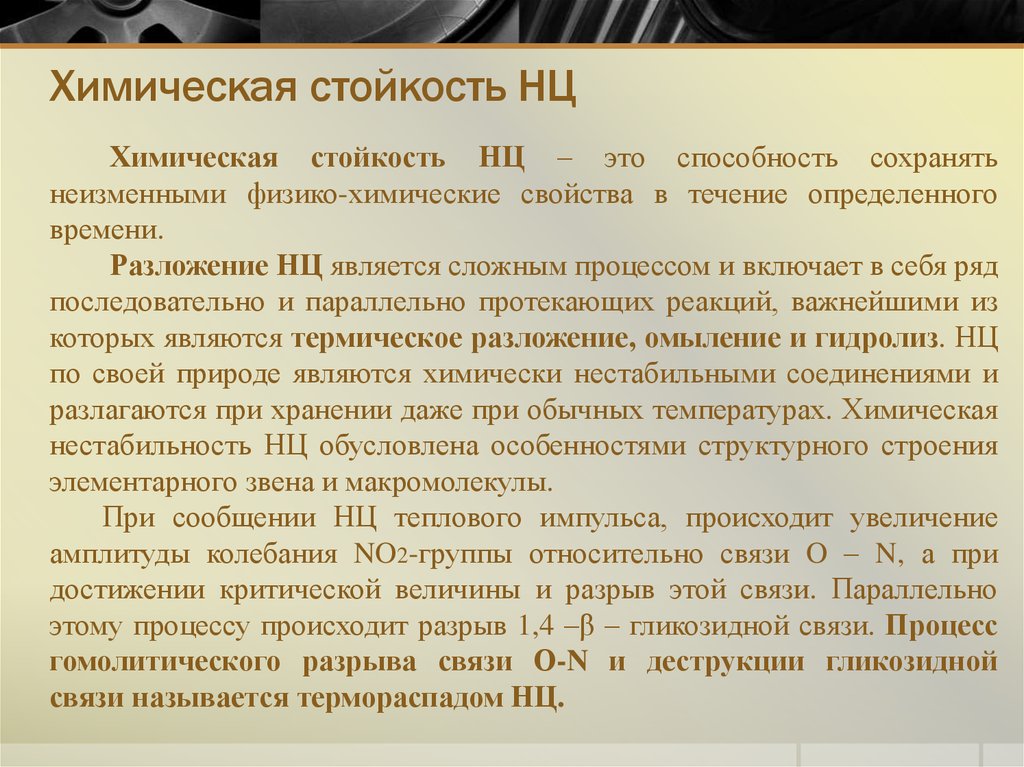 Химическая стойкость НЦ

Химическая стойкость НЦ – это способность сохранять неизменными физико-химические свойства в течение определенного времени.

Разложение НЦ является сложным процессом и включает в себя ряд последовательно и параллельно протекающих реакций, важнейшими из которых являются термическое разложение, омыление и гидролиз. НЦ по своей природе являются химически нестабильными соединениями и разлагаются при хранении даже при обычных температурах. Химическая нестабильность НЦ обусловлена особенностями структурного строения элементарного звена и макромолекулы.

При сообщении НЦ теплового импульса, происходит увеличение амплитуды колебания $NO_2$-группы относительно связи O – N, а при достижении критической величины и разрыв этой связи. Параллельно этому процессу происходит разрыв 1,4 –β – гликозидной связи. Процесс гомолитического разрыва связи O-N и деструкции гликозидной связи называется термораспадом НЦ.